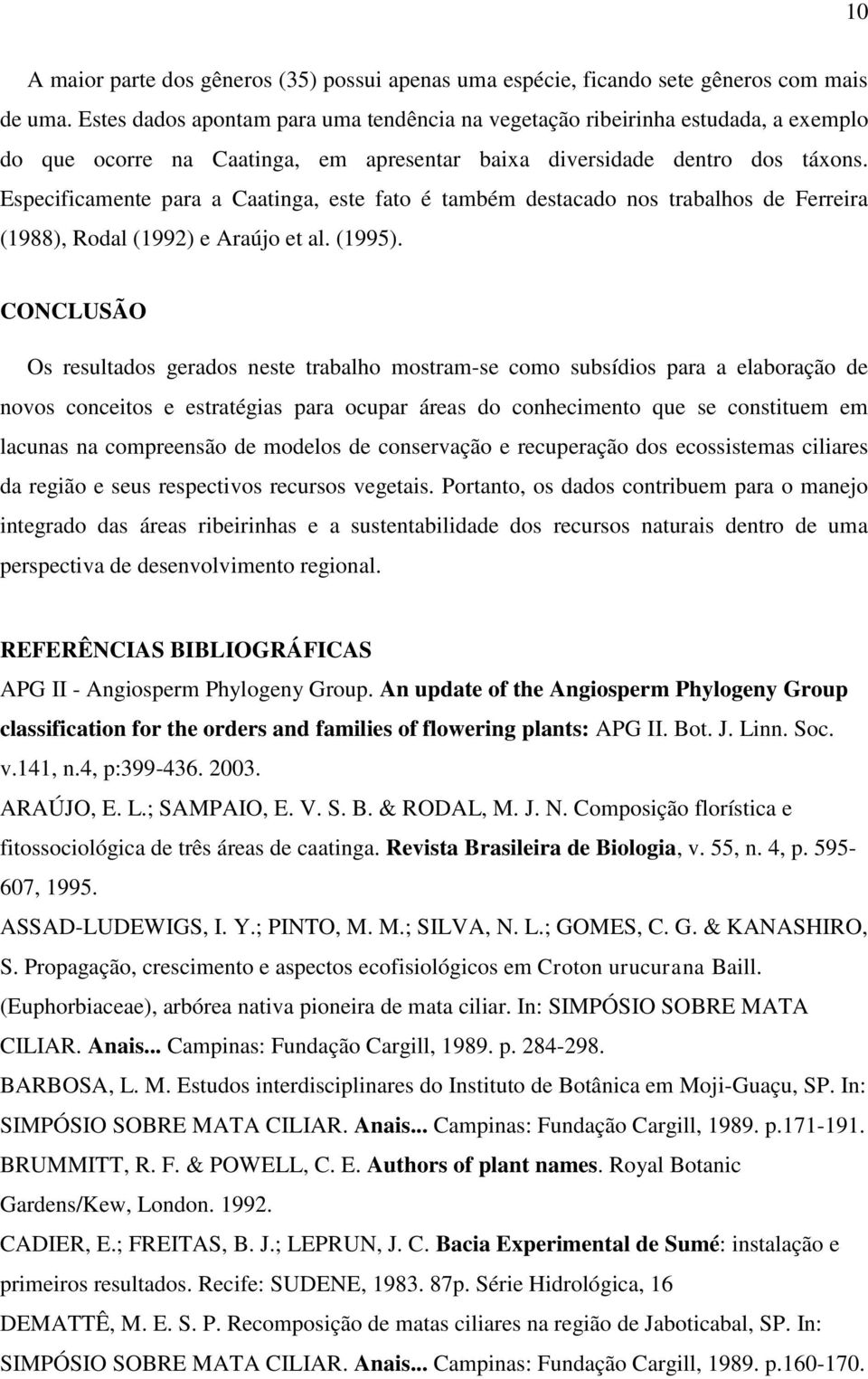 10

A maior parte dos gêneros (35) possui apenas uma espécie, ficando sete gêneros com mais de uma. Estes dados apontam para uma tendência na vegetação ribeirinha estudada, a exemplo do que ocorre na Caatinga, em apresentar baixa diversidade dentro dos táxons. Especificamente para a Caatinga, este fato é também destacado nos trabalhos de Ferreira (1988), Rodal (1992) e Araújo et al. (1995).

CONCLUSÃO

Os resultados gerados neste trabalho mostram-se como subsídios para a elaboração de novos conceitos e estratégias para ocupar áreas do conhecimento que se constituem em lacunas na compreensão de modelos de conservação e recuperação dos ecossistemas ciliares da região e seus respectivos recursos vegetais. Portanto, os dados contribuem para o manejo integrado das áreas ribeirinhas e a sustentabilidade dos recursos naturais dentro de uma perspectiva de desenvolvimento regional.

REFERÊNCIAS BIBLIOGRÁFICAS

APG II - Angiosperm Phylogeny Group. An update of the Angiosperm Phylogeny Group classification for the orders and families of flowering plants: APG II. Bot. J. Linn. Soc. v.141, n.4, p:399-436. 2003.

ARAÚJO, E. L.; SAMPAIO, E. V. S. B. & RODAL, M. J. N. Composição florística e fitossociológica de três áreas de caatinga. Revista Brasileira de Biologia, v. 55, n. 4, p. 595-607, 1995.

ASSAD-LUDEWIGS, I. Y.; PINTO, M. M.; SILVA, N. L.; GOMES, C. G. & KANASHIRO, S. Propagação, crescimento e aspectos ecofisiológicos em Croton urucurana Baill. (Euphorbiaceae), arbórea nativa pioneira de mata ciliar. In: SIMPÓSIO SOBRE MATA CILIAR. Anais... Campinas: Fundação Cargill, 1989. p. 284-298.

BARBOSA, L. M. Estudos interdisciplinares do Instituto de Botânica em Moji-Guaçu, SP. In: SIMPÓSIO SOBRE MATA CILIAR. Anais... Campinas: Fundação Cargill, 1989. p.171-191.

BRUMMITT, R. F. & POWELL, C. E. Authors of plant names. Royal Botanic Gardens/Kew, London. 1992.

CADIER, E.; FREITAS, B. J.; LEPRUN, J. C. Bacia Experimental de Sumé: instalação e primeiros resultados. Recife: SUDENE, 1983. 87p. Série Hidrológica, 16

DEMATTÊ, M. E. S. P. Recomposição de matas ciliares na região de Jaboticabal, SP. In: SIMPÓSIO SOBRE MATA CILIAR. Anais... Campinas: Fundação Cargill, 1989. p.160-170.